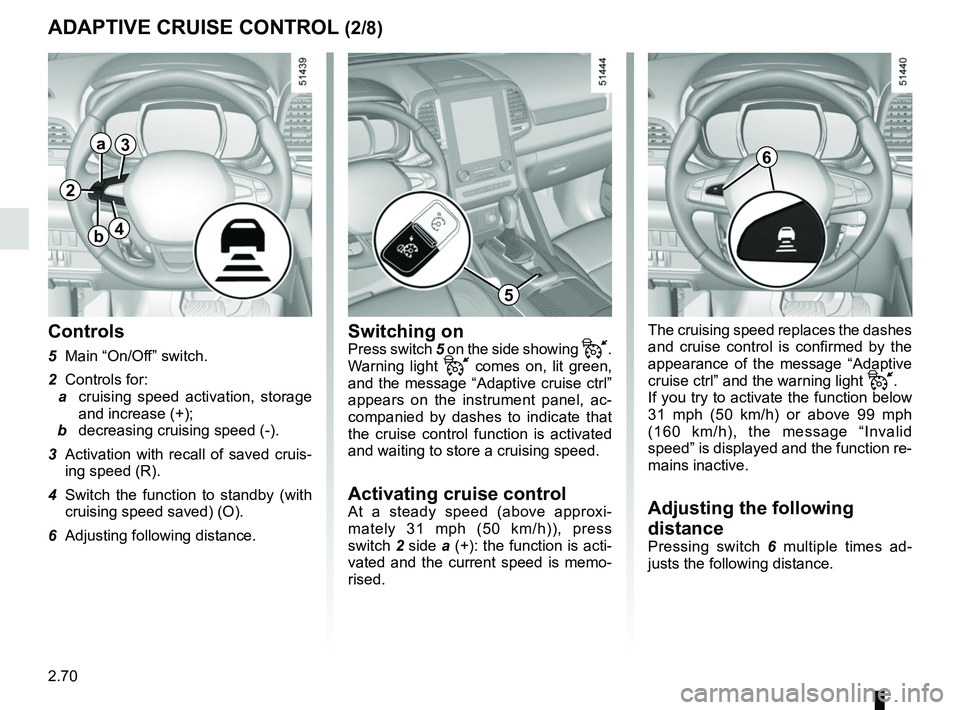 ADAPTIVE CRUISE CONTROL (2/8)

51439

a 3

2

b 4

Controls

5 Main “On/Off” switch.

2 Controls for:
a cruising speed activation, storage and increase (+);
b decreasing cruising speed (-).

3 Activation with recall of saved cruising speed (R).

4 Switch the function to standby (with cruising speed saved) (O).

6 Adjusting following distance.

51444

5

Switching on
Press switch 5 on the side showing . Warning light comes on, lit green, and the message “Adaptive cruise ctrl” appears on the instrument panel, accompanied by dashes to indicate that the cruise control function is activated and waiting to store a cruising speed.

Activating cruise control
At a steady speed (above approximately 31 mph (50 km/h)), press switch 2 side a (+): the function is activated and the current speed is memorised.

51440

6

The cruising speed replaces the dashes and cruise control is confirmed by the appearance of the message “Adaptive cruise ctrl” and the warning light .
If you try to activate the function below 31 mph (50 km/h) or above 99 mph (160 km/h), the message “Invalid speed” is displayed and the function remains inactive.

Adjusting the following distance
Pressing switch 6 multiple times adjusts the following distance.

2.70

carmanualsonline.info